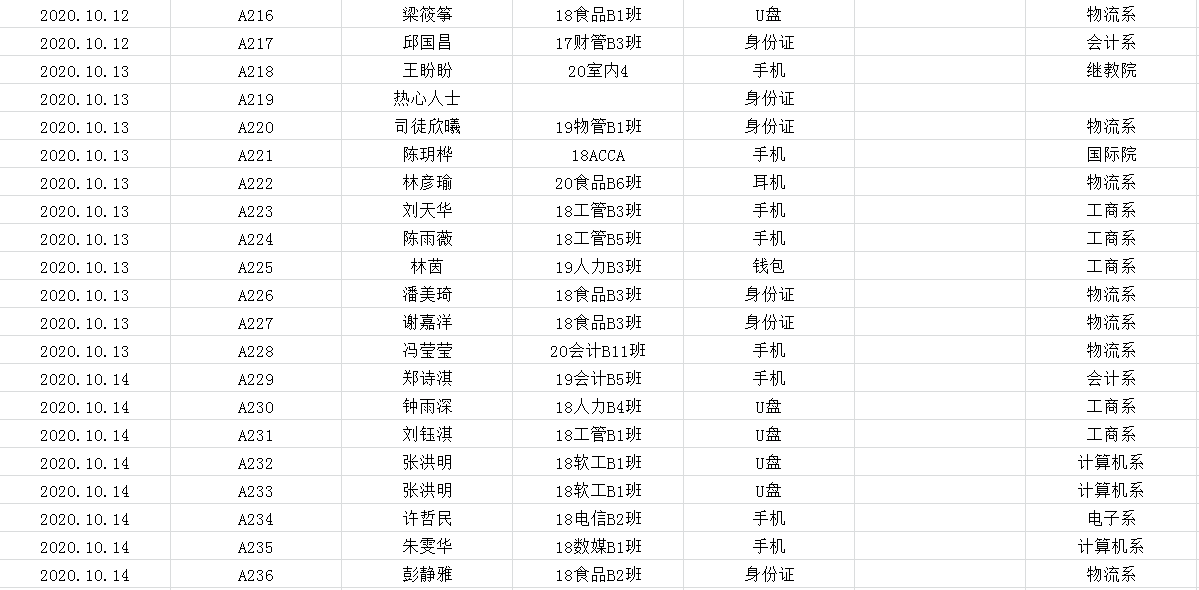 | | | | | | | |
|---|---|---|---|---|---|---|
| 2020.10.12 | A216 | 梁筱筝 | 18食品B1班 | U盘 | | 物流系 |
| 2020.10.12 | A217 | 邱国昌 | 17财管B3班 | 身份证 | | 会计系 |
| 2020.10.13 | A218 | 王盼盼 | 20室内4 | 手机 | | 继教院 |
| 2020.10.13 | A219 | 热心人士 | | 身份证 | | |
| 2020.10.13 | A220 | 司徒欣曦 | 19物管B1班 | 身份证 | | 物流系 |
| 2020.10.13 | A221 | 陈玥桦 | 18ACCA | 手机 | | 国际院 |
| 2020.10.13 | A222 | 林彦瑜 | 20食品B6班 | 耳机 | | 物流系 |
| 2020.10.13 | A223 | 刘天华 | 18工管B3班 | 手机 | | 工商系 |
| 2020.10.13 | A224 | 陈雨薇 | 18工管B5班 | 手机 | | 工商系 |
| 2020.10.13 | A225 | 林茵 | 19人力B3班 | 钱包 | | 工商系 |
| 2020.10.13 | A226 | 潘美琦 | 18食品B3班 | 身份证 | | 物流系 |
| 2020.10.13 | A227 | 谢嘉洋 | 18食品B3班 | 身份证 | | 物流系 |
| 2020.10.13 | A228 | 冯莹莹 | 20会计B11班 | 手机 | | 物流系 |
| 2020.10.14 | A229 | 郑诗淇 | 19会计B5班 | 手机 | | 会计系 |
| 2020.10.14 | A230 | 钟雨深 | 18人力B4班 | U盘 | | 工商系 |
| 2020.10.14 | A231 | 刘钰淇 | 18工管B1班 | U盘 | | 工商系 |
| 2020.10.14 | A232 | 张洪明 | 18软工B1班 | U盘 | | 计算机系 |
| 2020.10.14 | A233 | 张洪明 | 18软工B1班 | U盘 | | 计算机系 |
| 2020.10.14 | A234 | 许哲民 | 18电信B2班 | 手机 | | 电子系 |
| 2020.10.14 | A235 | 朱雯华 | 18数媒B1班 | 手机 | | 计算机系 |
| 2020.10.14 | A236 | 彭静雅 | 18食品B2班 | 身份证 | | 物流系 |